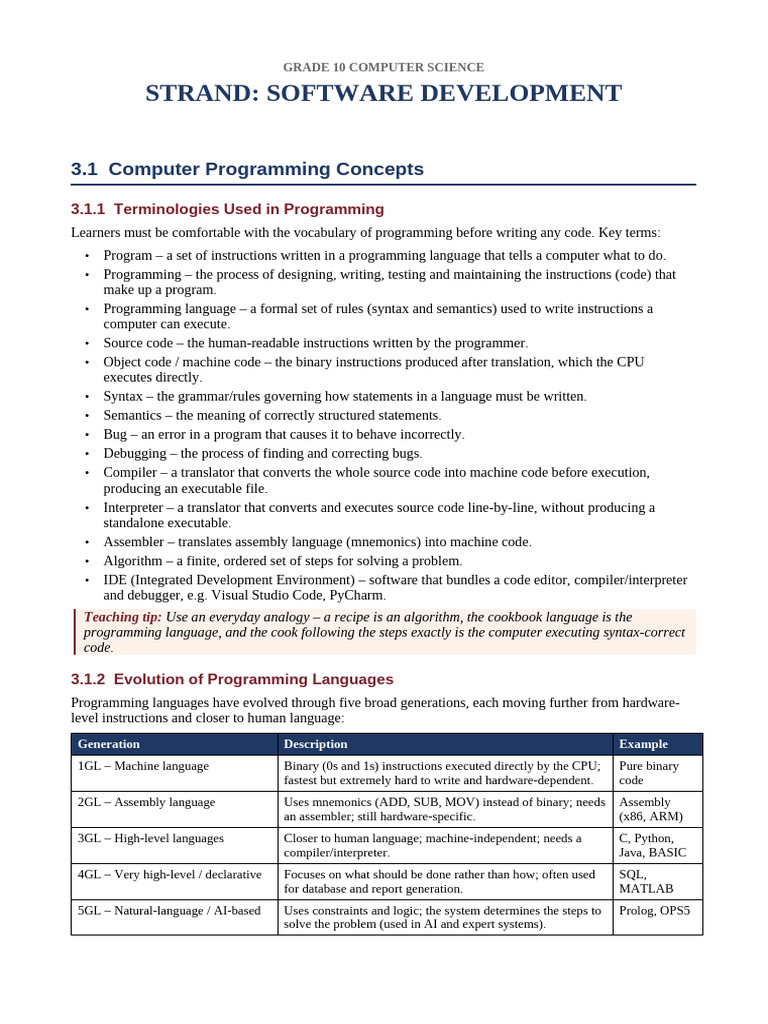 GRADE 10 COMPUTER SCIENCE

STRAND: SOFTWARE DEVELOPMENT

3.1 Computer Programming Concepts

3.1.1 Terminologies Used in Programming

Learners must be comfortable with the vocabulary of programming before writing any code. Key terms:

• Program – a set of instructions written in a programming language that tells a computer what to do.
• Programming – the process of designing, writing, testing and maintaining the instructions (code) that make up a program.
• Programming language – a formal set of rules (syntax and semantics) used to write instructions a computer can execute.
• Source code – the human-readable instructions written by the programmer.
• Object code / machine code – the binary instructions produced after translation, which the CPU executes directly.
• Syntax – the grammar/rules governing how statements in a language must be written.
• Semantics – the meaning of correctly structured statements.
• Bug – an error in a program that causes it to behave incorrectly.
• Debugging – the process of finding and correcting bugs.
• Compiler – a translator that converts the whole source code into machine code before execution, producing an executable file.
• Interpreter – a translator that converts and executes source code line-by-line, without producing a standalone executable.
• Assembler – translates assembly language (mnemonics) into machine code.
• Algorithm – a finite, ordered set of steps for solving a problem.
• IDE (Integrated Development Environment) – software that bundles a code editor, compiler/interpreter and debugger, e.g. Visual Studio Code, PyCharm.

Teaching tip: Use an everyday analogy – a recipe is an algorithm, the cookbook language is the programming language, and the cook following the steps exactly is the computer executing syntax-correct code.

3.1.2 Evolution of Programming Languages

Programming languages have evolved through five broad generations, each moving further from hardware-level instructions and closer to human language:

| Generation | Description | Example |
|---|---|---|
| 1GL – Machine language | Binary (0s and 1s) instructions executed directly by the CPU; fastest but extremely hard to write and hardware-dependent. | Pure binary code |
| 2GL – Assembly language | Uses mnemonics (ADD, SUB, MOV) instead of binary; needs an assembler; still hardware-specific. | Assembly (x86, ARM) |
| 3GL – High-level languages | Closer to human language; machine-independent; needs a compiler/interpreter. | C, Python, Java, BASIC |
| 4GL – Very high-level / declarative | Focuses on what should be done rather than how; often used for database and report generation. | SQL, MATLAB |
| 5GL – Natural-language / AI-based | Uses constraints and logic; the system determines the steps to solve the problem (used in AI and expert systems). | Prolog, OPS5 |